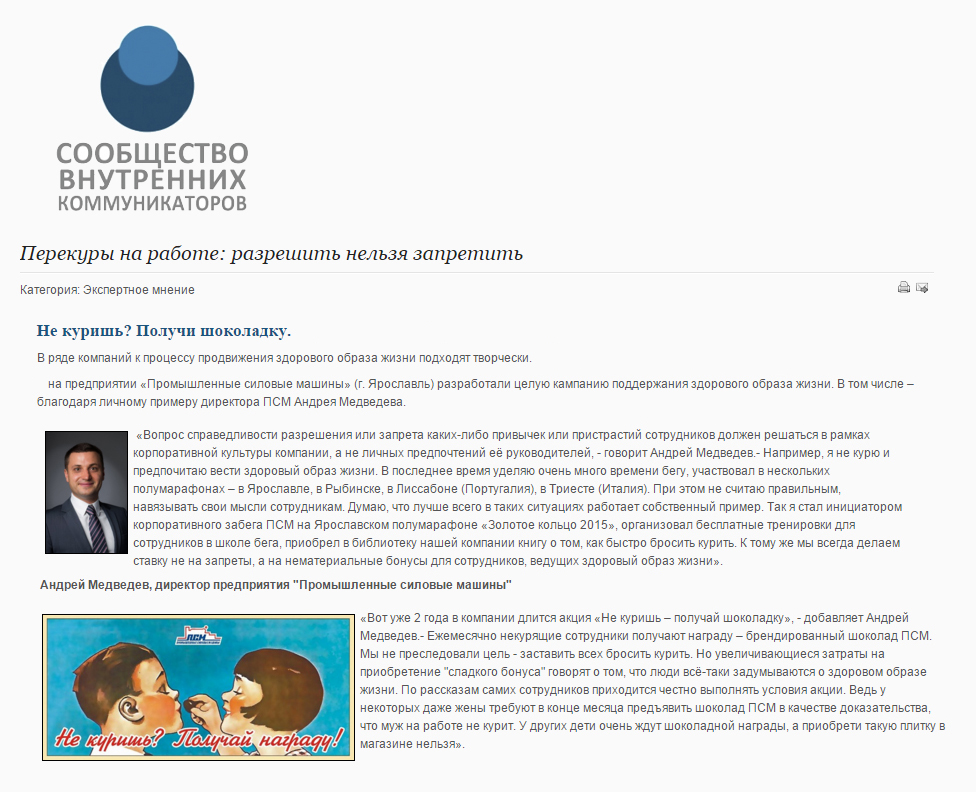 СООБЩЕСТВО ВНУТРЕННИХ КОММУНИКАТОРОВ

Перекуры на работе: разрешить нельзя запретить

Категория: Экспертное мнение

Не куришь? Получи шоколадку.

В ряде компаний к процессу продвижения здорового образа жизни подходят творчески.

на предприятии «Промышленные силовые машины» (г. Ярославль) разработали целую кампанию поддержания здорового образа жизни. В том числе – благодаря личному примеру директора ПСМ Андрея Медведева.

«Вопрос справедливости разрешения или запрета каких-либо привычек или пристрастий сотрудников должен решаться в рамках корпоративной культуры компании, а не личных предпочтений её руководителей, - говорит Андрей Медведев.- Например, я не курю и предпочитаю вести здоровый образ жизни. В последнее время уделяю очень много времени бегу, участвовал в нескольких полумарафонах – в Ярославле, в Рыбинске, в Лиссабоне (Португалия), в Триесте (Италия). При этом не считаю правильным, навязывать свои мысли сотрудникам. Думаю, что лучше всего в таких ситуациях работает собственный пример. Так я стал инициатором корпоративного забега ПСМ на Ярославском полумарафоне «Золотое кольцо 2015», организовал бесплатные тренировки для сотрудников в школе бега, приобрел в библиотеку нашей компании книгу о том, как быстро бросить курить. К тому же мы всегда делаем ставку не на запреты, а на нематериальные бонусы для сотрудников, ведущих здоровый образ жизни».

Андрей Медведев, директор предприятия "Промышленные силовые машины"

ПСМ

Не куришь? Получай награду!

«Вот уже 2 года в компании длится акция «Не куришь – получай шоколадку», - добавляет Андрей Медведев.- Ежемесячно некурящие сотрудники получают награду – брендированный шоколад ПСМ. Мы не преследовали цель - заставить всех бросить курить. Но увеличивающиеся затраты на приобретение "сладкого бонуса" говорят о том, что люди всё-таки задумываются о здоровом образе жизни. По рассказам самих сотрудников приходится честно выполнять условия акции. Ведь у некоторых даже жены требуют в конце месяца предъявить шоколад ПСМ в качестве доказательства, что муж на работе не курит. У других дети очень ждут шоколадной награды, а приобрети такую плитку в магазине нельзя».